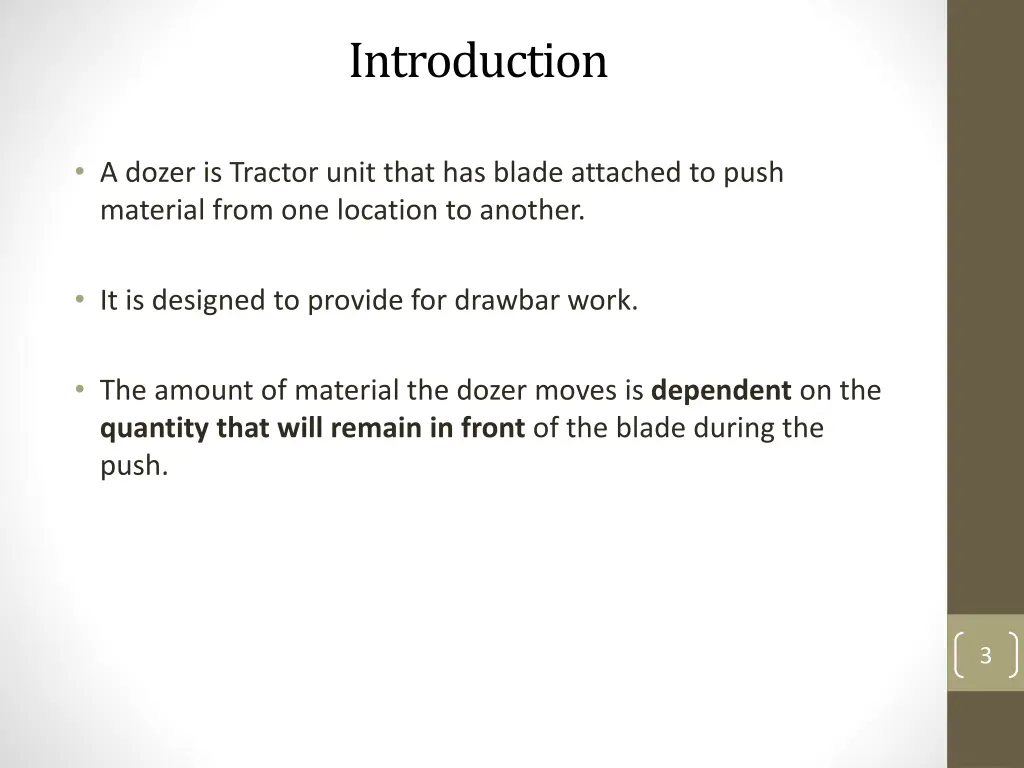 Introduction

• A dozer is Tractor unit that has blade attached to push material from one location to another.

• It is designed to provide for drawbar work.

• The amount of material the dozer moves is dependent on the quantity that will remain in front of the blade during the push.

3